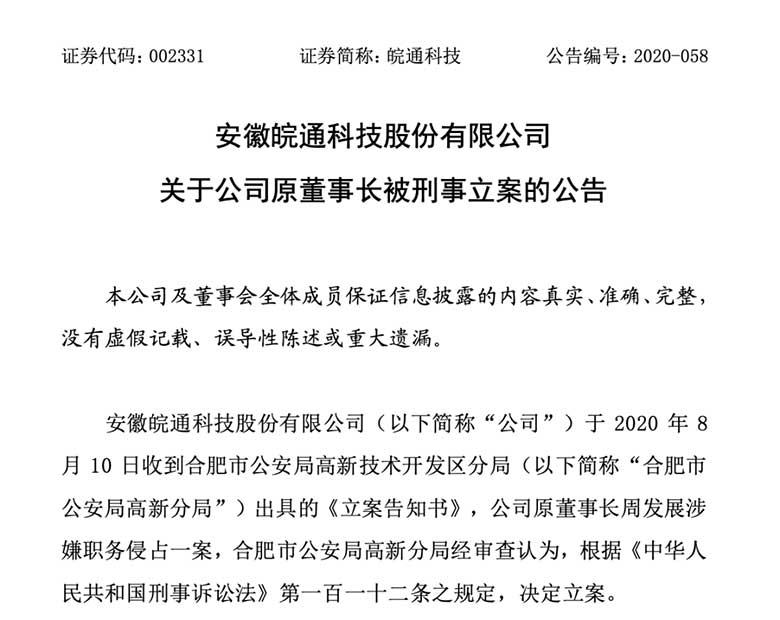 证券代码：002331　　证券简称：皖通科技　　公告编号：2020-058

安徽皖通科技股份有限公司
关于公司原董事长被刑事立案的公告

本公司及董事会全体成员保证信息披露的内容真实、准确、完整，没有虚假记载、误导性陈述或重大遗漏。

安徽皖通科技股份有限公司（以下简称“公司”）于 2020 年 8 月 10 日收到合肥市公安局高新技术开发区分局（以下简称“合肥市公安局高新分局”）出具的《立案告知书》，公司原董事长周发展涉嫌职务侵占一案，合肥市公安局高新分局经审查认为，根据《中华人民共和国刑事诉讼法》第一百一十二条之规定，决定立案。